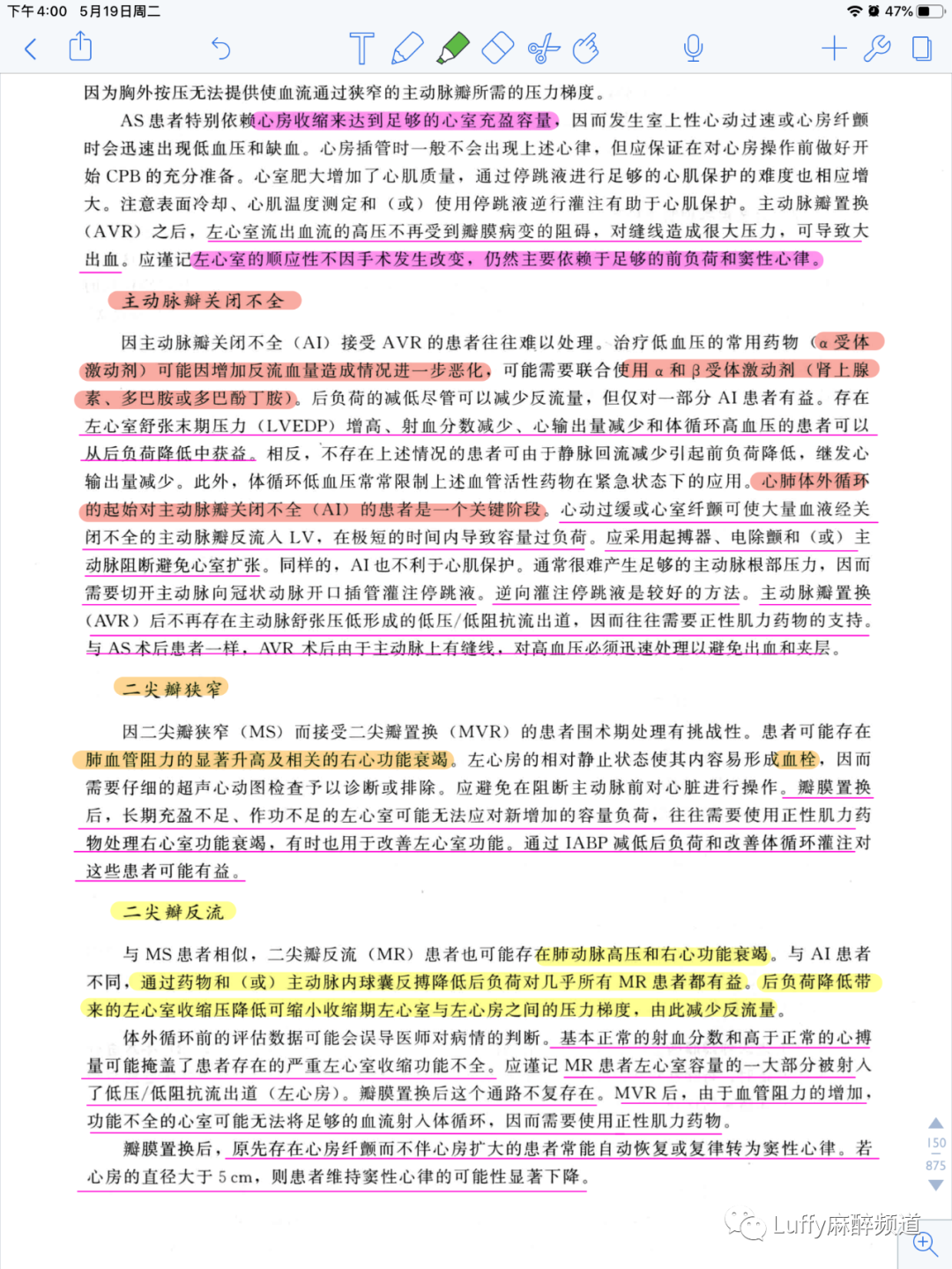 下午4:00 5月19日周二

47%

因为胸外按压无法提供使血流通过狭窄的主动脉瓣所需的压力梯度。

AS 患者特别依赖心房收缩来达到足够的心室充盈容量，因而发生室上性心动过速或心房纤颤时会迅速出现低血压和缺血。心房插管时一般不会出现上述心律，但应保证在对心房操作前做好开始 CPB 的充分准备。心室肥大增加了心肌质量，通过停跳液进行足够的心肌保护的难度也相应增大。注意表面冷却、心肌温度测定和（或）使用停跳液逆行灌注有助于心肌保护。主动脉瓣置换（AVR）之后，左心室流出血流的高压不再受到瓣膜病变的阻碍，对缝线造成很大压力，可导致大出血。应谨记左心室的顺应性不因手术发生改变，仍然主要依赖于足够的前负荷和窦性心律。

主动脉瓣关闭不全

因主动脉瓣关闭不全（AI）接受 AVR 的患者往往难以处理。治疗低血压的常用药物（α 受体激动剂）可能因增加反流血量造成情况进一步恶化，可能需要联合使用 α 和 β 受体激动剂（肾上腺素、多巴胺或多巴酚丁胺）。后负荷的减低尽管可以减少反流量，但仅对一部分 AI 患者有益。存在左心室舒张末期压力（LVEDP）增高、射血分数减少、心输出量减少和体循环高血压的患者可以从后负荷降低中获益。相反，不存在上述情况的患者可由于静脉回流减少引起前负荷降低，继发心输出量减少。此外，体循环低血压常常限制上述血管活性药物在紧急状态下的应用。心肺体外循环的起始对主动脉瓣关闭不全（AI）的患者是一个关键阶段。心动过缓或心室纤颤可使大量血液经关闭不全的主动脉瓣反流入 LV，在极短的时间内导致容量过负荷。应采用起搏器、电除颤和（或）主动脉阻断避免心室扩张。同样的，AI 也不利于心肌保护。通常很难产生足够的主动脉根部压力，因而需要切开主动脉向冠状动脉开口插管灌注停跳液。逆向灌注停跳液是较好的方法。主动脉瓣置换（AVR）后不再存在主动脉舒张压低形成的低压/低阻抗流出道，因而往往需要正性肌力药物的支持。与 AS 术后患者一样，AVR 术后由于主动脉上有缝线，对高血压必须迅速处理以避免出血和夹层。

二尖瓣狭窄

因二尖瓣狭窄（MS）而接受二尖瓣置换（MVR）的患者围术期处理有挑战性。患者可能存在肺血管阻力的显著升高及相关的右心功能衰竭。左心房的相对静止状态使其内容易形成血栓，因而需要仔细的超声心动图检查予以诊断或排除。应避免在阻断主动脉前对心脏进行操作。瓣膜置换后，长期充盈不足、作功不足的左心室可能无法应对新增加的容量负荷，往往需要使用正性肌力药物处理右心室功能衰竭，有时也用于改善左心室功能。通过 IABP 减低后负荷和改善体循环灌注对这些患者可能有益。

二尖瓣反流

与 MS 患者相似，二尖瓣反流（MR）患者也可能存在肺动脉高压和右心功能衰竭。与 AI 患者不同，通过药物和（或）主动脉内球囊反搏降低后负荷对几乎所有 MR 患者都有益。后负荷降低带来的左心室收缩压降低可缩小收缩期左心室与左心房之间的压力梯度，由此减少反流量。

体外循环前的评估数据可能会误导医师对病情的判断。基本正常的射血分数和高于正常的心搏量可能掩盖了患者存在的严重左心室收缩功能不全。应谨记 MR 患者左心室容量的一大部分被射入了低压/低阻抗流出道（左心房）。瓣膜置换后这个通路不复存在。MVR 后，由于血管阻力的增加，功能不全的心室可能无法将足够的血流射入体循环，因而需要使用正性肌力药物。

瓣膜置换后，原先存在心房纤颤而不伴心房扩大的患者常能自动恢复或复律转为窦性心律。若心房的直径大于 5 cm，则患者维持窦性心律的可能性显著下降。

150
875

Luffy麻醉频道